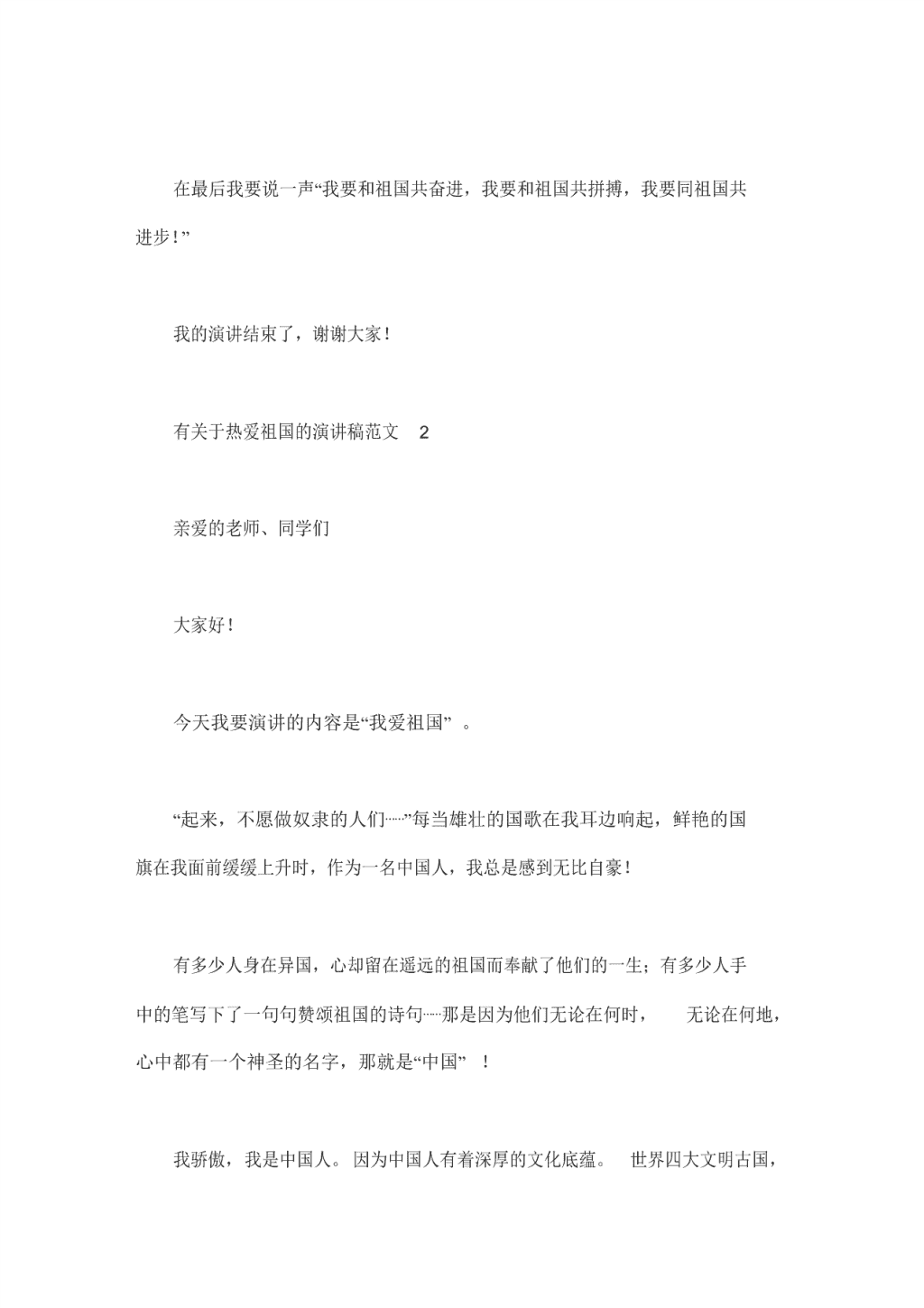 在最后我要说一声“我要和祖国共奋进，我要和祖国共拼搏，我要同祖国共进步！”

我的演讲结束了，谢谢大家！

有关于热爱祖国的演讲稿范文 2

亲爱的老师、同学们

大家好！

今天我要演讲的内容是“我爱祖国”。

“起来，不愿做奴隶的人们……”每当雄壮的国歌在我耳边响起，鲜艳的国旗在我面前缓缓上升时，作为一名中国人，我总是感到无比自豪！

有多少人身在异国，心却留在遥远的祖国而奉献了他们的一生；有多少人手中的笔写下了一句句赞颂祖国的诗句……那是因为他们无论在何时，无论在何地，心中都有一个神圣的名字，那就是“中国”！

我骄傲，我是中国人。因为中国人有着深厚的文化底蕴。世界四大文明古国，